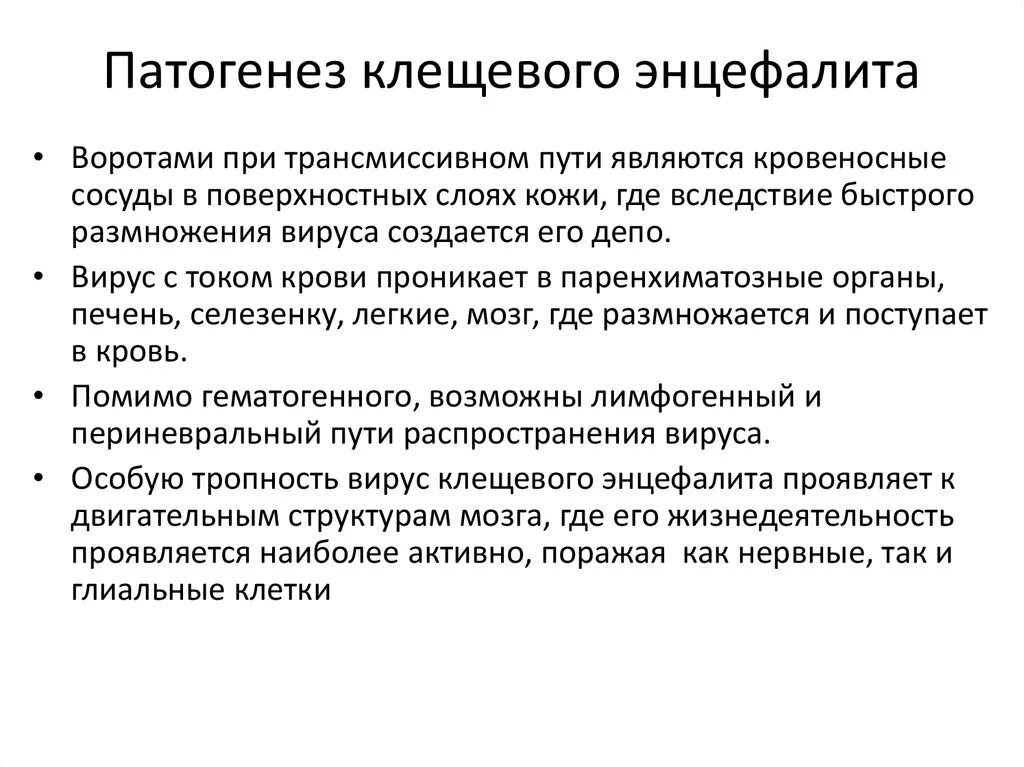 Патогенез клещевого энцефалита

• Воротами при трансмиссивном пути являются кровеносные сосуды в поверхностных слоях кожи, где вследствие быстрого размножения вируса создается его депо.

• Вирус с током крови проникает в паренхиматозные органы, печень, селезенку, легкие, мозг, где размножается и поступает в кровь.

• Помимо гематогенного, возможны лимфогенный и периневральный пути распространения вируса.

• Особую тропность вирус клещевого энцефалита проявляет к двигательным структурам мозга, где его жизнедеятельность проявляется наиболее активно, поражая как нервные, так и глиальные клетки